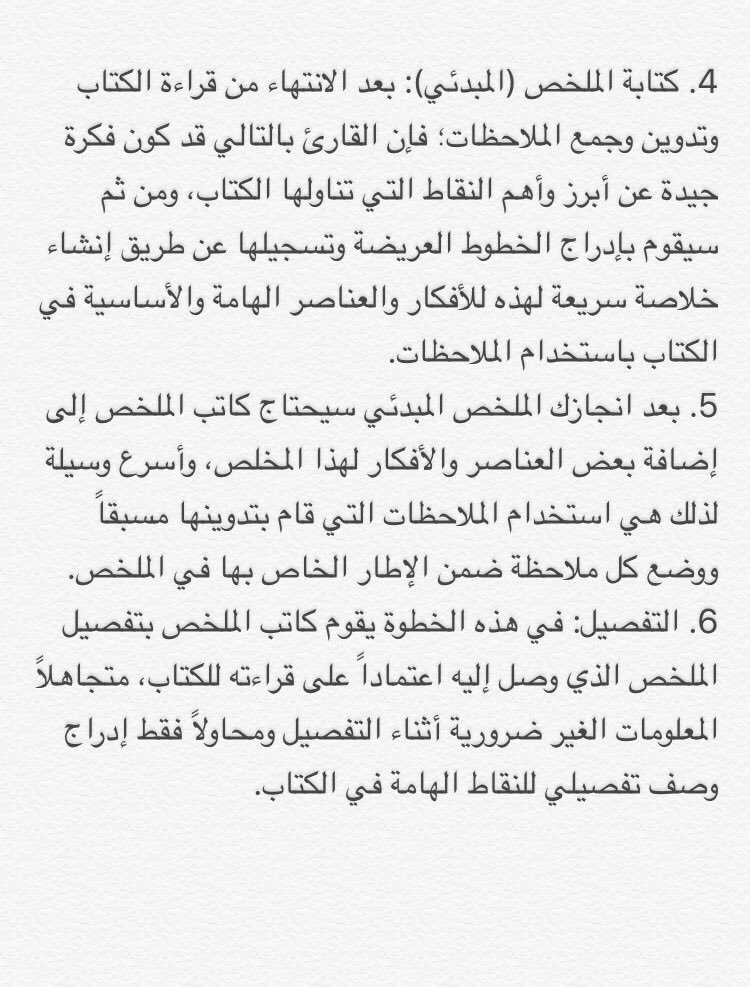 4. كتابة الملخص (المبدئي): بعد الانتهاء من قراءة الكتاب وتدوين وجمع الملاحظات؛ فإن القارئ بالتالي قد كون فكرة جيدة عن أبرز وأهم النقاط التي تناولها الكتاب، ومن ثم سيقوم بإدراج الخطوط العريضة وتسجيلها عن طريق إنشاء خلاصة سريعة لهذه للأفكار والعناصر الهامة والأساسية في الكتاب باستخدام الملاحظات.
5. بعد انجازك الملخص المبدئي سيحتاج كاتب الملخص إلى إضافة بعض العناصر والأفكار لهذا المخلص، وأسرع وسيلة لذلك هي استخدام الملاحظات التي قام بتدوينها مسبقاً ووضع كل ملاحظة ضمن الإطار الخاص بها في الملخص.
6. التفصيل: في هذه الخطوة يقوم كاتب الملخص بتفصيل الملخص الذي وصل إليه اعتماداً على قراءته للكتاب، متجاهلاً المعلومات الغير ضرورية أثناء التفصيل ومحاولاً فقط إدراج وصف تفصيلي للنقاط الهامة في الكتاب.